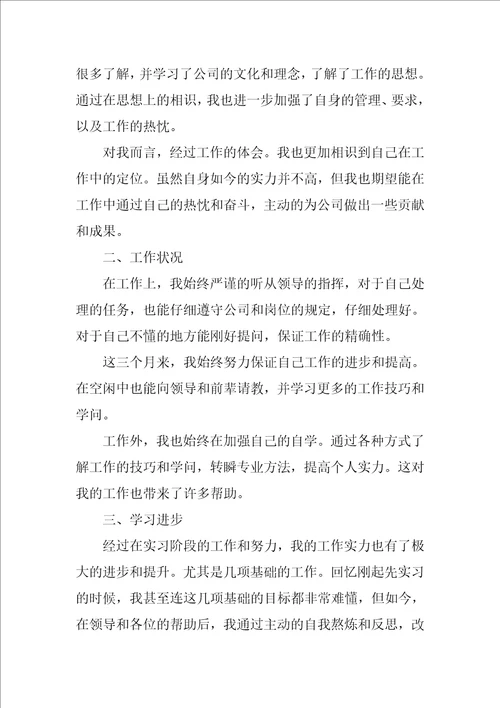 很多了解，并学习了公司的文化和理念，了解了工作的思想。通过在思想上的相识，我也进一步加强了自身的管理、要求，以及工作的热忱。

对我而言，经过工作的体会。我也更加相识到自己在工作中的定位。虽然自身如今的实力并不高，但我也期望能在工作中通过自己的热忱和奋斗，主动的为公司做出一些贡献和成果。

二、工作状况

在工作上，我始终严谨的听从领导的指挥，对于自己处理的任务，也能仔细遵守公司和岗位的规定，仔细处理好。对于自己不懂的地方能刚好提问，保证工作的精确性。

这三个月来，我始终努力保证自己工作的进步和提高。在空闲中也能向领导和前辈请教，并学习更多的工作技巧和学问。

工作外，我也始终在加强自己的自学。通过各种方式了解工作的技巧和学问，转瞬专业方法，提高个人实力。这对我的工作也带来了许多帮助。

三、学习进步

经过在实习阶段的工作和努力，我的工作实力也有了极大的进步和提升。尤其是几项基础的工作。回忆刚起先实习的时候，我甚至连这几项基础的目标都非常难懂，但如今，在领导和各位的帮助后，我通过主动的自我熬炼和反思，改